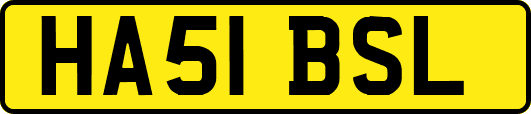 HA51 BSL